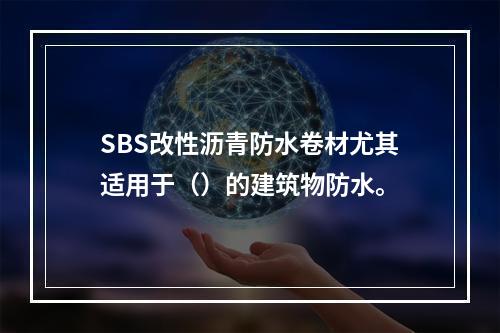 SBS改性沥青防水卷材尤其适用于（）的建筑物防水。